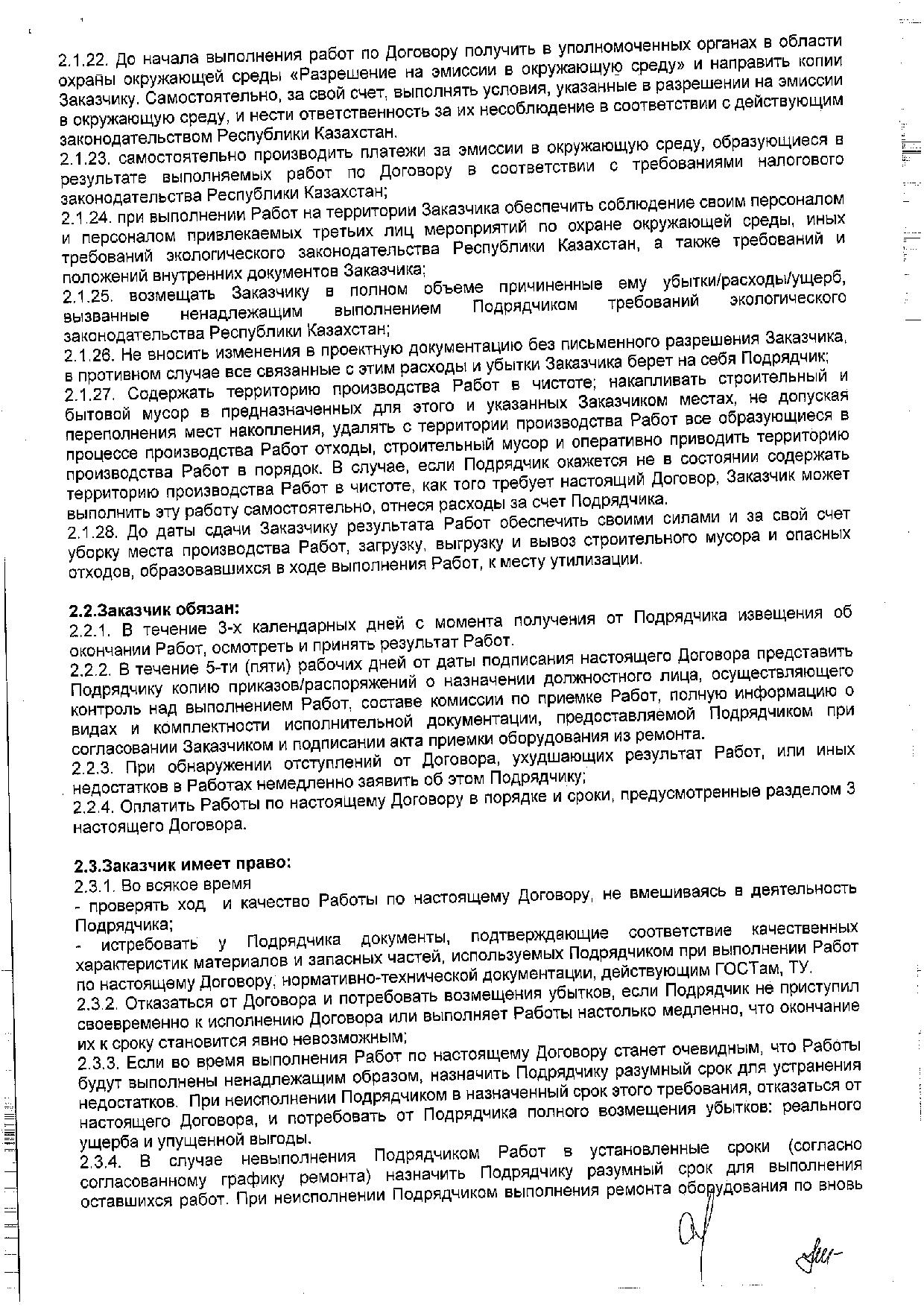 2.1.22. До начала выполнения работ по Договору получить в уполномоченных органах в области охраны окружающей среды «Разрешение на эмиссии в окружающую среду» и направить копии Заказчику. Самостоятельно, за свой счет, выполнять условия, указанные в разрешении на эмиссии в окружающую среду, и нести ответственность за их несоблюдение в соответствии с действующим законодательством Республики Казахстан.
2.1.23. самостоятельно производить платежи за эмиссии в окружающую среду, образующиеся в результате выполняемых работ по Договору в соответствии с требованиями налогового законодательства Республики Казахстан;
2.1.24. при выполнении Работ на территории Заказчика обеспечить соблюдение своим персоналом и персоналом привлекаемых третьих лиц мероприятий по охране окружающей среды, иных требований экологического законодательства Республики Казахстан, а также требований и положений внутренних документов Заказчика;
2.1.25. возмещать Заказчику в полном объеме причиненные ему убытки/расходы/ущерб, вызванные ненадлежащим выполнением Подрядчиком требований экологического законодательства Республики Казахстан;
2.1.26. Не вносить изменения в проектную документацию без письменного разрешения Заказчика, в противном случае все связанные с этим расходы и убытки Заказчика берет на себя Подрядчик;
2.1.27. Содержать территорию производства Работ в чистоте; накапливать строительный и бытовой мусор в предназначенных для этого и указанных Заказчиком местах, не допуская переполнения мест накопления, удалять с территории производства Работ все образующиеся в процессе производства Работ отходы, строительный мусор и оперативно приводить территорию производства Работ в порядок. В случае, если Подрядчик окажется не в состоянии содержать территорию производства Работ в чистоте, как того требует настоящий Договор, Заказчик может выполнить эту работу самостоятельно, отнеся расходы за счет Подрядчика.
2.1.28. До даты сдачи Заказчику результата Работ обеспечить своими силами и за свой счет уборку места производства Работ, загрузку, выгрузку и вывоз строительного мусора и опасных отходов, образовавшихся в ходе выполнения Работ, к месту утилизации.

2.2.Заказчик обязан:
2.2.1. В течение 3-х календарных дней с момента получения от Подрядчика извещения об окончании Работ, осмотреть и принять результат Работ.
2.2.2. В течение 5-ти (пяти) рабочих дней от даты подписания настоящего Договора представить Подрядчику копию приказов/распоряжений о назначении должностного лица, осуществляющего контроль над выполнением Работ, составе комиссии по приемке Работ, полную информацию о видах и комплектности исполнительной документации, предоставляемой Подрядчиком при согласовании Заказчиком и подписании акта приемки оборудования из ремонта.
2.2.3. При обнаружении отступлений от Договора, ухудшающих результат Работ, или иных недостатков в Работах немедленно заявить об этом Подрядчику;
2.2.4. Оплатить Работы по настоящему Договору в порядке и сроки, предусмотренные разделом 3 настоящего Договора.

2.3.Заказчик имеет право:
2.3.1. Во всякое время
- проверять ход и качество Работы по настоящему Договору, не вмешиваясь в деятельность Подрядчика;
- истребовать у Подрядчика документы, подтверждающие соответствие качественных характеристик материалов и запасных частей, используемых Подрядчиком при выполнении Работ по настоящему Договору, нормативно-технической документации, действующим ГОСТам, ТУ.
2.3.2. Отказаться от Договора и потребовать возмещения убытков, если Подрядчик не приступил своевременно к исполнению Договора или выполняет Работы настолько медленно, что окончание их к сроку становится явно невозможным;
2.3.3. Если во время выполнения Работ по настоящему Договору станет очевидным, что Работы будут выполнены ненадлежащим образом, назначить Подрядчику разумный срок для устранения недостатков. При неисполнении Подрядчиком в назначенный срок этого требования, отказаться от настоящего Договора, и потребовать от Подрядчика полного возмещения убытков: реального ущерба и упущенной выгоды.
2.3.4. В случае невыполнения Подрядчиком Работ в установленные сроки (согласно согласованному графику ремонта) назначить Подрядчику разумный срок для выполнения оставшихся работ. При неисполнении Подрядчиком выполнения ремонта оборудования по вновь